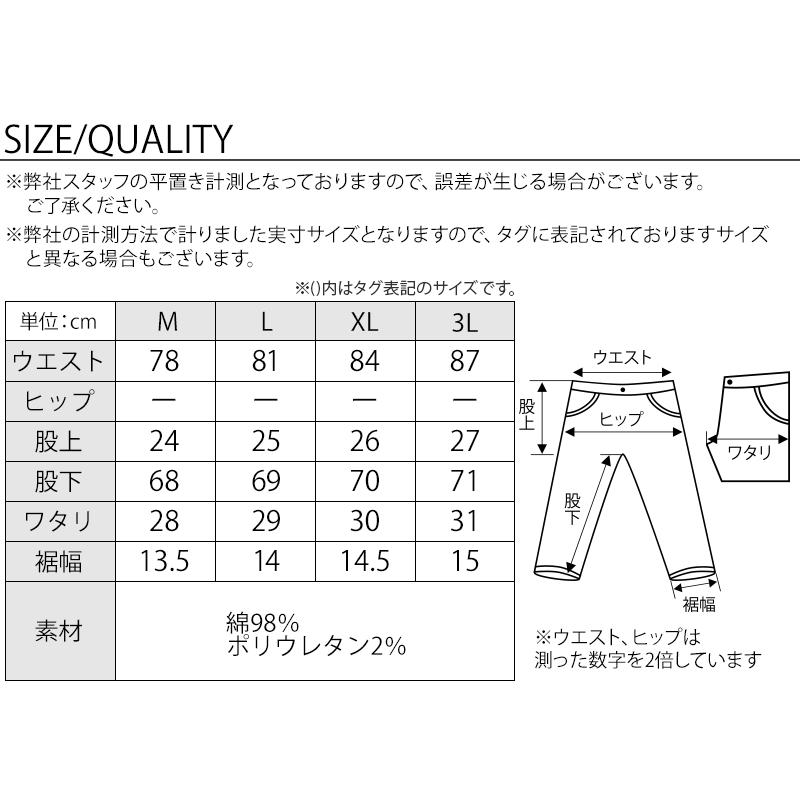 SIZE/QUALITY

※弊社スタッフの平置き計測となっておりますので、誤差が生じる場合がございます。ご了承ください。

※弊社の計測方法で計りました実寸サイズとなりますので、タグに表記されておりますサイズと異なる場合もございます。

※()内はタグ表記のサイズです。

| 単位：cm | M | L | XL | 3L |
|---|---|---|---|---|
| ウエスト | 78 | 81 | 84 | 87 |
| ヒップ | ー | ー | ー | ー |
| 股上 | 24 | 25 | 26 | 27 |
| 股下 | 68 | 69 | 70 | 71 |
| ワタリ | 28 | 29 | 30 | 31 |
| 裾幅 | 13.5 | 14 | 14.5 | 15 |
| 素材 | 綿98% ポリウレタン2% | | | |

ウエスト
股上
ヒップ
股下
裾幅
ワタリ

※ウエスト、ヒップは測った数字を2倍しています